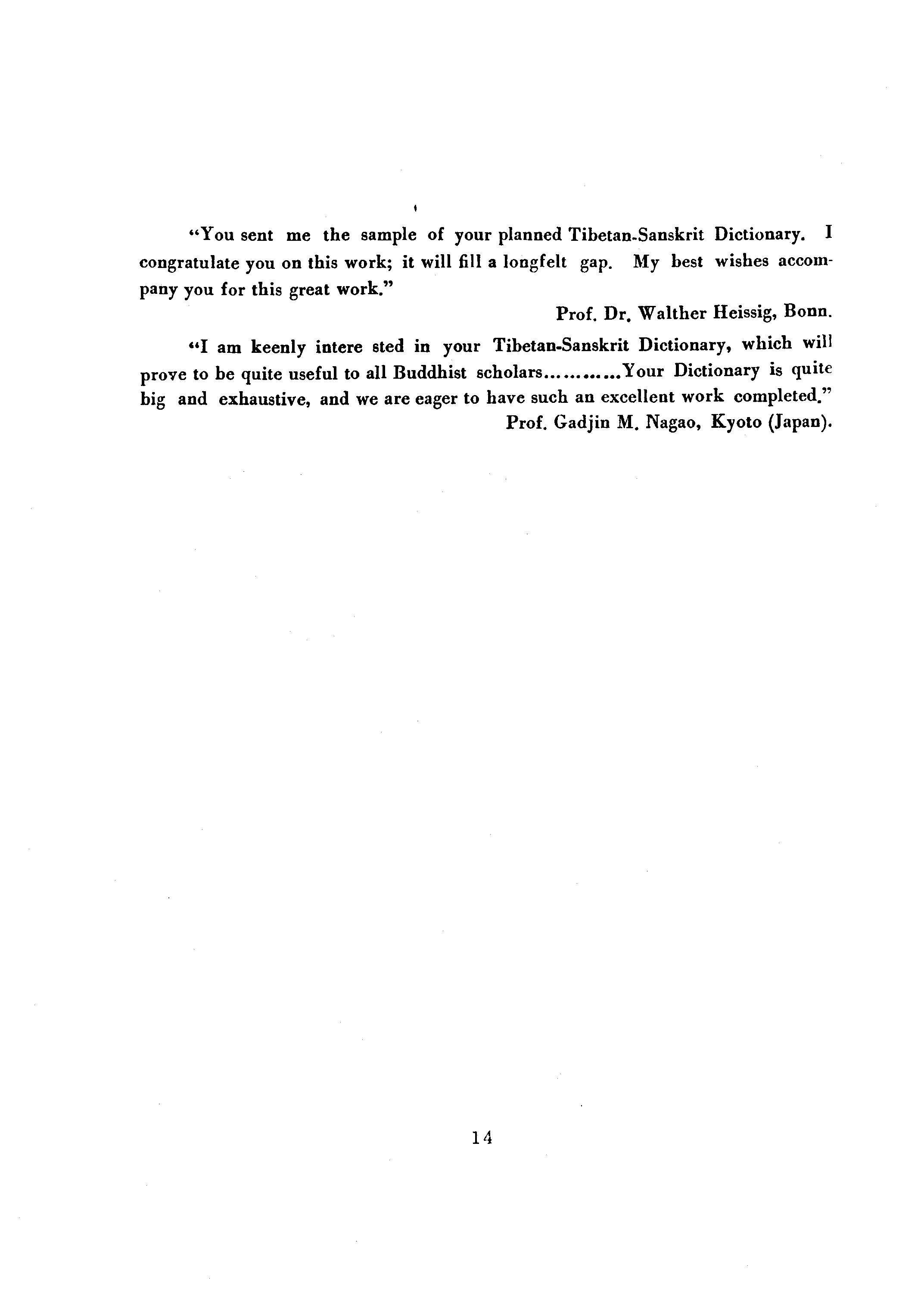 "You sent me the sample of your planned Tibetan-Sanskrit Dictionary. I congratulate you on this work; it will fill a longfelt gap. My best wishes accompany you for this great work."

Prof. Dr. Walther Heissig, Bonn.

"I am keenly intere sted in your Tibetan-Sanskrit Dictionary, which will prove to be quite useful to all Buddhist scholars............Your Dictionary is quite big and exhaustive, and we are eager to have such an excellent work completed."

Prof. Gadjin M. Nagao, Kyoto (Japan).

14